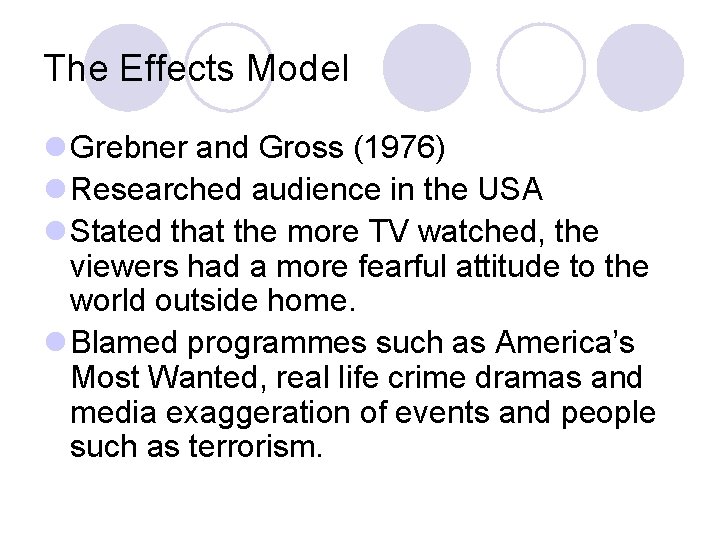 The Effects Model

• Grebner and Gross (1976)
• Researched audience in the USA
• Stated that the more TV watched, the viewers had a more fearful attitude to the world outside home.
• Blamed programmes such as America's Most Wanted, real life crime dramas and media exaggeration of events and people such as terrorism.